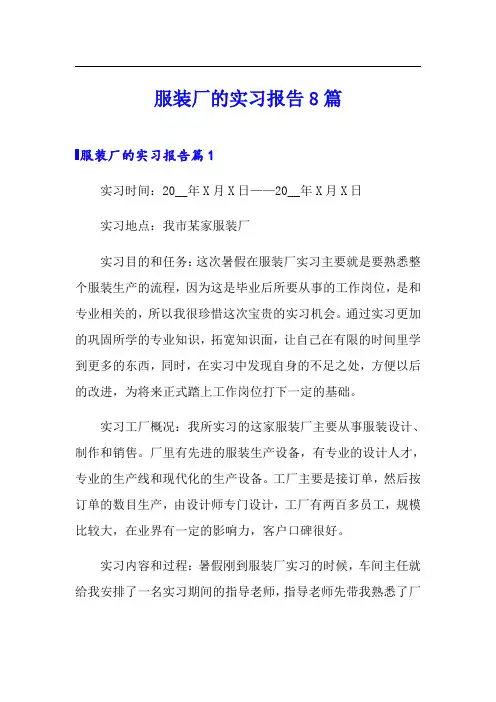 服装厂的实习报告8篇

服装厂的实习报告篇1

实习时间：20__年X月X日——20__年X月X日

实习地点：我市某家服装厂

实习目的和任务：这次暑假在服装厂实习主要就是要熟悉整个服装生产的流程，因为这是毕业后所要从事的工作岗位，是和专业相关的，所以我很珍惜这次宝贵的实习机会。通过实习更加的巩固所学的专业知识，拓宽知识面，让自己在有限的时间里学到更多的东西，同时，在实习中发现自身的不足之处，方便以后的改进，为将来正式踏上工作岗位打下一定的基础。

实习工厂概况：我所实习的这家服装厂主要从事服装设计、制作和销售。厂里有先进的服装生产设备，有专业的设计人才，专业的生产线和现代化的生产设备。工厂主要是接订单，然后按订单的数目生产，由设计师专门设计，工厂有两百多员工，规模比较大，在业界有一定的影响力，客户口碑很好。

实习内容和过程：暑假刚到服装厂实习的时候，车间主任就给我安排了一名实习期间的指导老师，指导老师先带我熟悉了厂